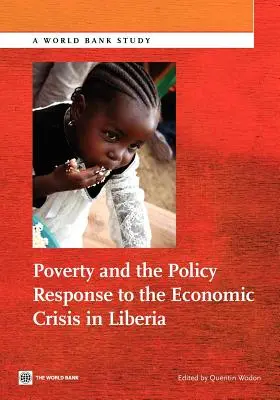 A WORLD BANK STUDY

Poverty and the Policy Response to the Economic Crisis in Liberia

THE WORLD BANK

Edited by Quentin Wodon